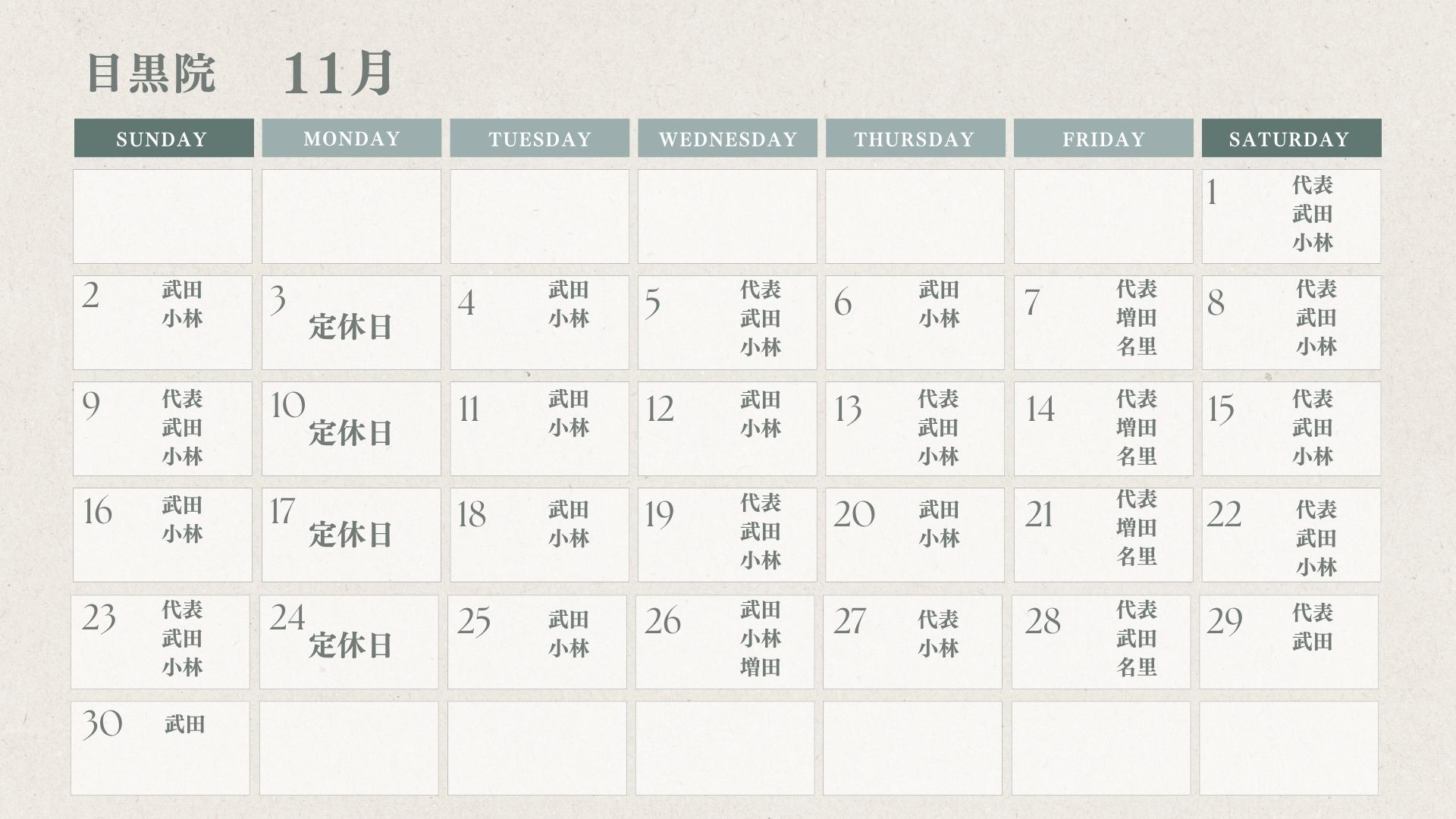 目黒院 11月

| SUNDAY | MONDAY | TUESDAY | WEDNESDAY | THURSDAY | FRIDAY | SATURDAY |
|---|---|---|---|---|---|---|
| | | | | | | 1 代表 武田 小林 |
| 2 武田 小林 | 3 定休日 | 4 武田 小林 | 5 代表 武田 小林 | 6 武田 小林 | 7 代表 増田 名里 | 8 代表 武田 小林 |
| 9 代表 武田 小林 | 10 定休日 | 11 武田 小林 | 12 武田 小林 | 13 代表 武田 小林 | 14 代表 増田 名里 | 15 代表 武田 小林 |
| 16 武田 小林 | 17 定休日 | 18 武田 小林 | 19 代表 武田 小林 | 20 武田 小林 | 21 代表 増田 名里 | 22 代表 武田 小林 |
| 23 代表 武田 小林 | 24 定休日 | 25 武田 小林 | 26 武田 小林 増田 | 27 代表 小林 | 28 代表 武田 名里 | 29 代表 武田 |
| 30 武田 | | | | | | |